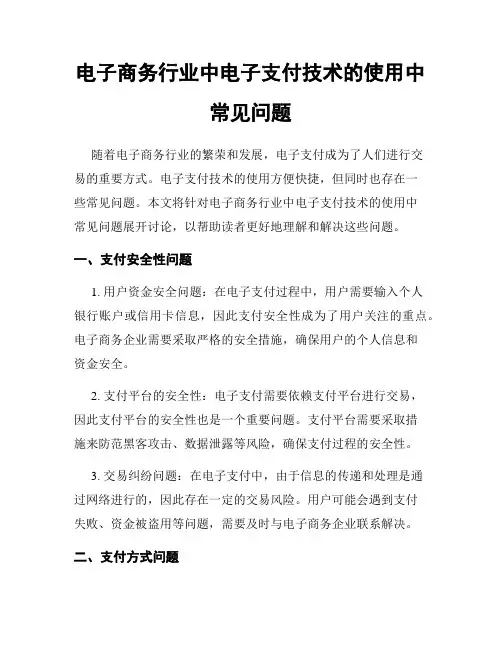 电子商务行业中电子支付技术的使用中常见问题

随着电子商务行业的繁荣和发展，电子支付成为了人们进行交易的重要方式。电子支付技术的使用方便快捷，但同时也存在一些常见问题。本文将针对电子商务行业中电子支付技术的使用中常见问题展开讨论，以帮助读者更好地理解和解决这些问题。

一、支付安全性问题

1. 用户资金安全问题：在电子支付过程中，用户需要输入个人银行账户或信用卡信息，因此支付安全性成为了用户关注的重点。电子商务企业需要采取严格的安全措施，确保用户的个人信息和资金安全。

2. 支付平台的安全性：电子支付需要依赖支付平台进行交易，因此支付平台的安全性也是一个重要问题。支付平台需要采取措施来防范黑客攻击、数据泄露等风险，确保支付过程的安全性。

3. 交易纠纷问题：在电子支付中，由于信息的传递和处理是通过网络进行的，因此存在一定的交易风险。用户可能会遇到支付失败、资金被盗用等问题，需要及时与电子商务企业联系解决。

二、支付方式问题